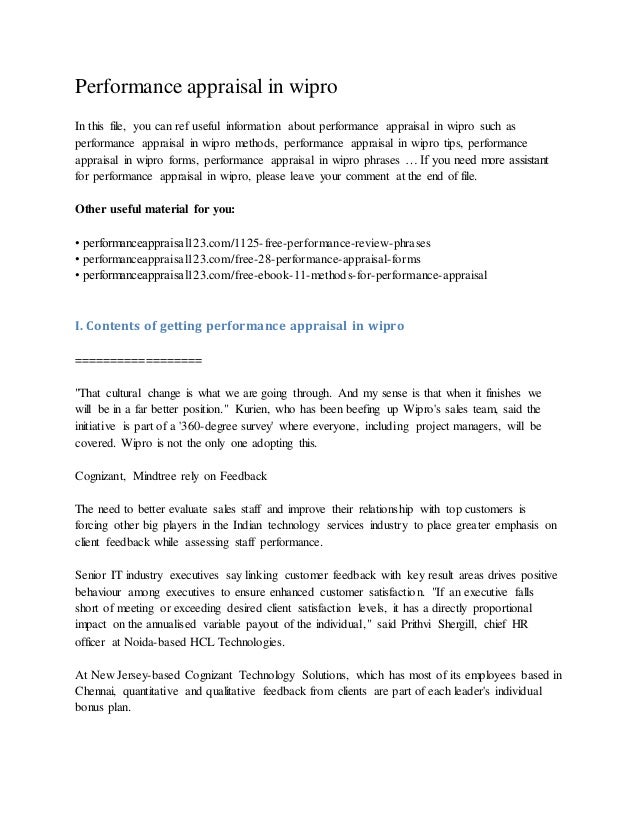 Performance appraisal in wipro

In this file, you can ref useful information about performance appraisal in wipro such as performance appraisal in wipro methods, performance appraisal in wipro tips, performance appraisal in wipro forms, performance appraisal in wipro phrases … If you need more assistant for performance appraisal in wipro, please leave your comment at the end of file.

Other useful material for you:

• performanceappraisal123.com/1125-free-performance-review-phrases
• performanceappraisal123.com/free-28-performance-appraisal-forms
• performanceappraisal123.com/free-ebook-11-methods-for-performance-appraisal

I. Contents of getting performance appraisal in wipro

==================

"That cultural change is what we are going through. And my sense is that when it finishes we will be in a far better position." Kurien, who has been beefing up Wipro's sales team, said the initiative is part of a '360-degree survey' where everyone, including project managers, will be covered. Wipro is not the only one adopting this.

Cognizant, Mindtree rely on Feedback

The need to better evaluate sales staff and improve their relationship with top customers is forcing other big players in the Indian technology services industry to place greater emphasis on client feedback while assessing staff performance.

Senior IT industry executives say linking customer feedback with key result areas drives positive behaviour among executives to ensure enhanced customer satisfaction. "If an executive falls short of meeting or exceeding desired client satisfaction levels, it has a directly proportional impact on the annualised variable payout of the individual," said Prithvi Shergill, chief HR officer at Noida-based HCL Technologies.

At New Jersey-based Cognizant Technology Solutions, which has most of its employees based in Chennai, quantitative and qualitative feedback from clients are part of each leader's individual bonus plan.